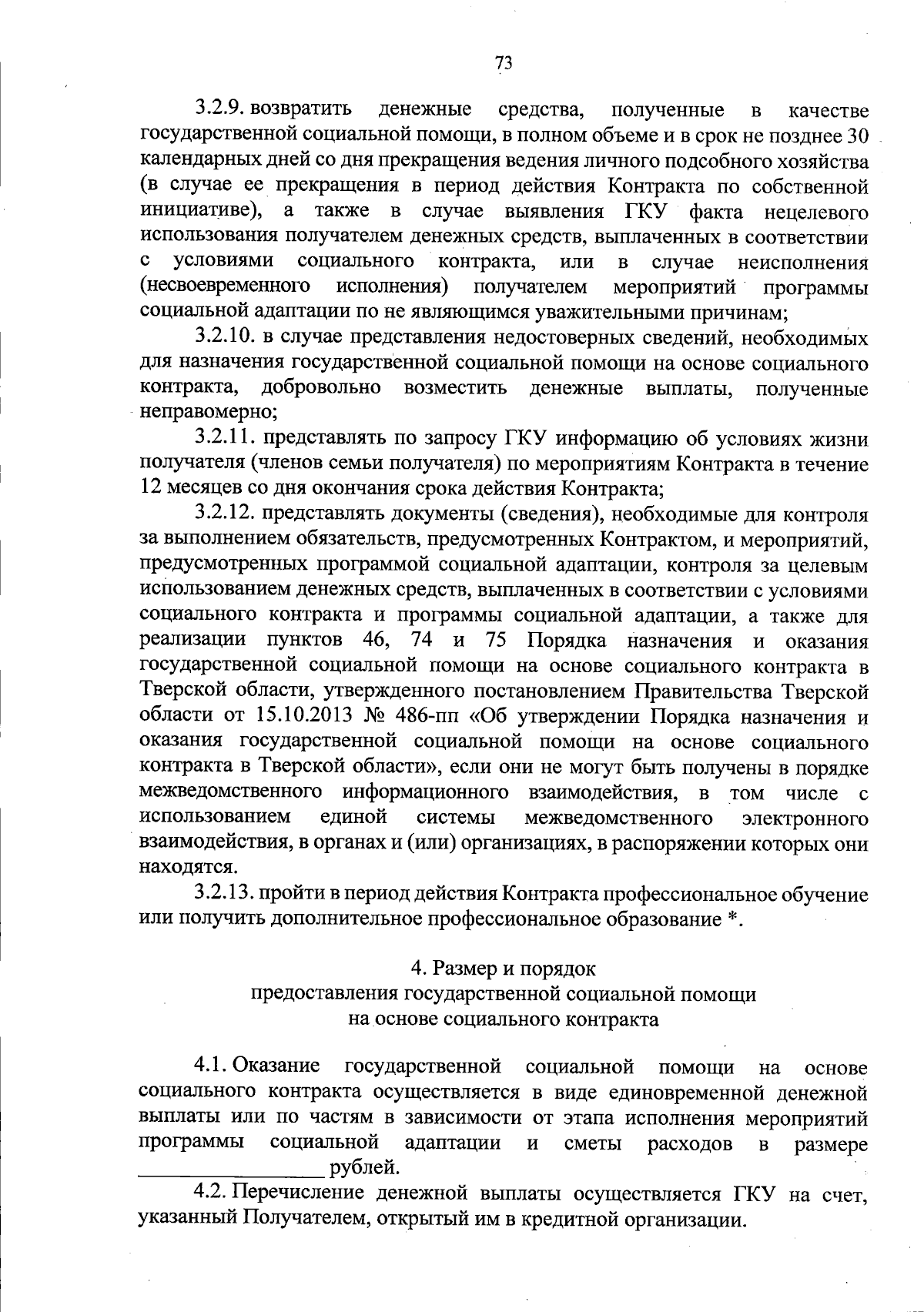 73

3.2.9. возвратить денежные средства, полученные в качестве государственной социальной помощи, в полном объеме и в срок не позднее 30 календарных дней со дня прекращения ведения личного подсобного хозяйства (в случае ее прекращения в период действия Контракта по собственной инициативе), а также в случае выявления ГКУ факта нецелевого использования получателем денежных средств, выплаченных в соответствии с условиями социального контракта, или в случае неисполнения (несвоевременного исполнения) получателем мероприятий программы социальной адаптации по не являющимся уважительными причинам;

3.2.10. в случае представления недостоверных сведений, необходимых для назначения государственной социальной помощи на основе социального контракта, добровольно возместить денежные выплаты, полученные неправомерно;

3.2.11. представлять по запросу ГКУ информацию об условиях жизни получателя (членов семьи получателя) по мероприятиям Контракта в течение 12 месяцев со дня окончания срока действия Контракта;

3.2.12. представлять документы (сведения), необходимые для контроля за выполнением обязательств, предусмотренных Контрактом, и мероприятий, предусмотренных программой социальной адаптации, контроля за целевым использованием денежных средств, выплаченных в соответствии с условиями социального контракта и программы социальной адаптации, а также для реализации пунктов 46, 74 и 75 Порядка назначения и оказания государственной социальной помощи на основе социального контракта в Тверской области, утвержденного постановлением Правительства Тверской области от 15.10.2013 № 486-пп «Об утверждении Порядка назначения и оказания государственной социальной помощи на основе социального контракта в Тверской области», если они не могут быть получены в порядке межведомственного информационного взаимодействия, в том числе с использованием единой системы межведомственного электронного взаимодействия, в органах и (или) организациях, в распоряжении которых они находятся.

3.2.13. пройти в период действия Контракта профессиональное обучение или получить дополнительное профессиональное образование *.

4. Размер и порядок
предоставления государственной социальной помощи
на основе социального контракта

4.1. Оказание государственной социальной помощи на основе социального контракта осуществляется в виде единовременной денежной выплаты или по частям в зависимости от этапа исполнения мероприятий программы социальной адаптации и сметы расходов в размере ________________ рублей.

4.2. Перечисление денежной выплаты осуществляется ГКУ на счет, указанный Получателем, открытый им в кредитной организации.